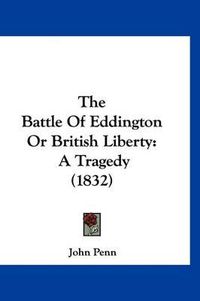 The
Battle Of Eddington
Or British Liberty:
A Tragedy
(1832)

John Penn